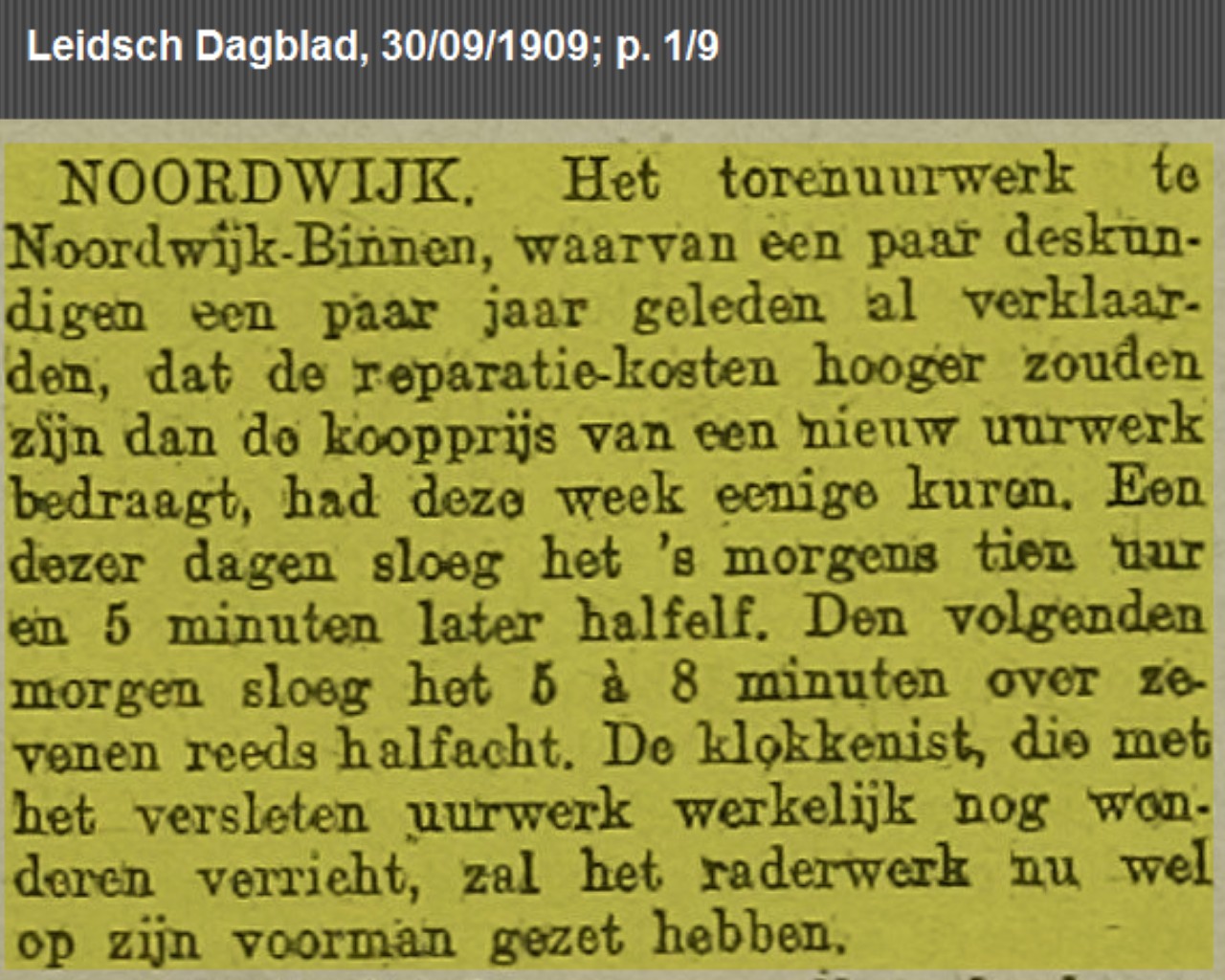 Leidsch Dagblad, 30/09/1909; p. 1/9

NOORDWIJK. Het torenuurwerk te Noordwijk-Binnen, waarvan een paar deskundigen een paar jaar geleden al verklaarden, dat de reparatie-kosten hooger zouden zijn dan de koopprijs van een nieuw uurwerk bedraagt, had deze week eenige kuren. Een dezer dagen sloeg het 's morgens tien uur en 5 minuten later halfelf. Den volgenden morgen sloeg het 5 à 8 minuten over zevenen reeds halfacht. De klokkenist, die met het versleten uurwerk werkelijk nog wonderen verricht, zal het raderwerk nu wel op zijn voorman gezet hebben.